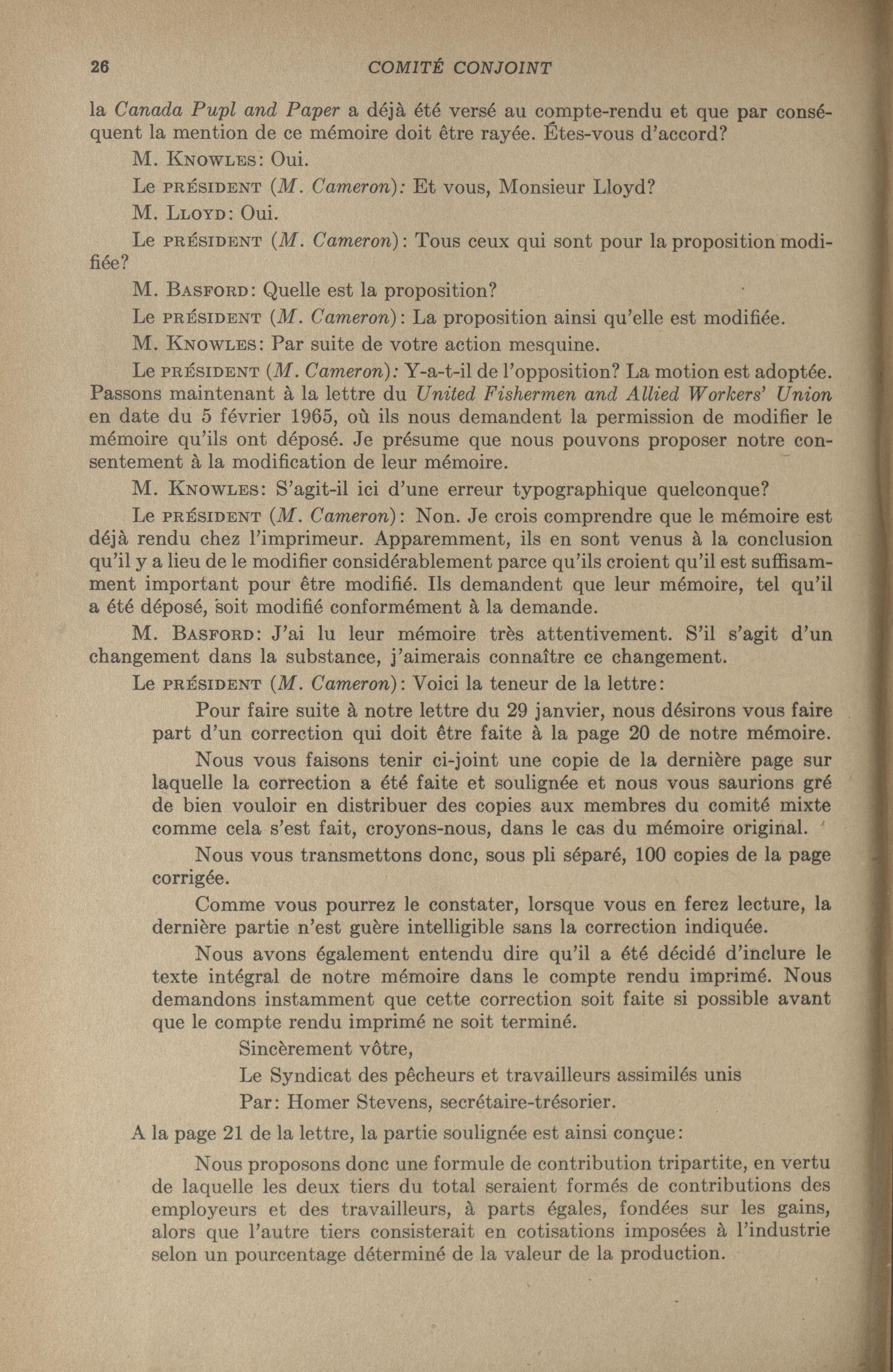 26 COMITÉ CONJOINT

la Canada Pupl and Paper a déjà été versé au compte-rendu et que par conséquent la mention de ce mémoire doit être rayée. Êtes-vous d'accord?

M. KNOWLES: Oui.

Le PRÉSIDENT (M. Cameron): Et vous, Monsieur Lloyd?

M. LLOYD: Oui.

Le PRÉSIDENT (M. Cameron): Tous ceux qui sont pour la proposition modifiée?

M. BASFORD: Quelle est la proposition?

Le PRÉSIDENT (M. Cameron): La proposition ainsi qu'elle est modifiée.

M. KNOWLES: Par suite de votre action mesquine.

Le PRÉSIDENT (M. Cameron): Y-a-t-il de l'opposition? La motion est adoptée. Passons maintenant à la lettre du United Fishermen and Allied Workers' Union en date du 5 février 1965, où ils nous demandent la permission de modifier le mémoire qu'ils ont déposé. Je présume que nous pouvons proposer notre consentement à la modification de leur mémoire.

M. KNOWLES: S'agit-il ici d'une erreur typographique quelconque?

Le PRÉSIDENT (M. Cameron): Non. Je crois comprendre que le mémoire est déjà rendu chez l'imprimeur. Apparemment, ils en sont venus à la conclusion qu'il y a lieu de le modifier considérablement parce qu'ils croient qu'il est suffisamment important pour être modifié. Ils demandent que leur mémoire, tel qu'il a été déposé, soit modifié conformément à la demande.

M. BASFORD: J'ai lu leur mémoire très attentivement. S'il s'agit d'un changement dans la substance, j'aimerais connaître ce changement.

Le PRÉSIDENT (M. Cameron): Voici la teneur de la lettre:

Pour faire suite à notre lettre du 29 janvier, nous désirons vous faire part d'un correction qui doit être faite à la page 20 de notre mémoire.

Nous vous faisons tenir ci-joint une copie de la dernière page sur laquelle la correction a été faite et soulignée et nous vous saurions gré de bien vouloir en distribuer des copies aux membres du comité mixte comme cela s'est fait, croyons-nous, dans le cas du mémoire original.

Nous vous transmettons donc, sous pli séparé, 100 copies de la page corrigée.

Comme vous pourrez le constater, lorsque vous en ferez lecture, la dernière partie n'est guère intelligible sans la correction indiquée.

Nous avons également entendu dire qu'il a été décidé d'inclure le texte intégral de notre mémoire dans le compte rendu imprimé. Nous demandons instamment que cette correction soit faite si possible avant que le compte rendu imprimé ne soit terminé.

Sincèrement vôtre,
Le Syndicat des pêcheurs et travailleurs assimilés unis
Par: Homer Stevens, secrétaire-trésorier.

A la page 21 de la lettre, la partie soulignée est ainsi conçue:

Nous proposons donc une formule de contribution tripartite, en vertu de laquelle les deux tiers du total seraient formés de contributions des employeurs et des travailleurs, à parts égales, fondées sur les gains, alors que l'autre tiers consisterait en cotisations imposées à l'industrie selon un pourcentage déterminé de la valeur de la production.